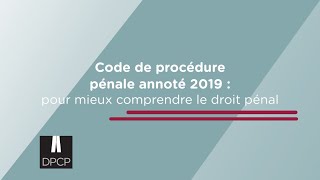 Code de procédure pénale annoté 2019 :
pour mieux comprendre le droit pénal

DPCP